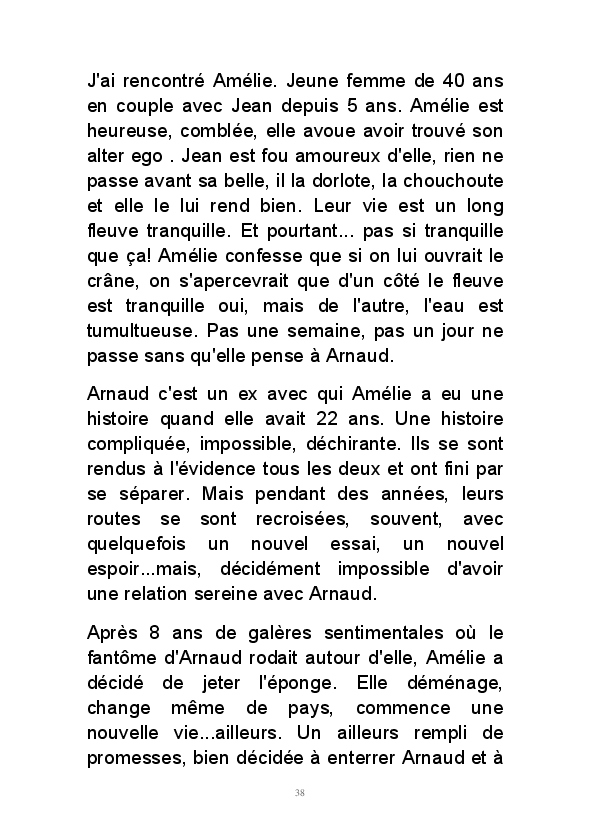 J'ai rencontré Amélie. Jeune femme de 40 ans en couple avec Jean depuis 5 ans. Amélie est heureuse, comblée, elle avoue avoir trouvé son alter ego . Jean est fou amoureux d'elle, rien ne passe avant sa belle, il la dorlote, la chouchoute et elle le lui rend bien. Leur vie est un long fleuve tranquille. Et pourtant... pas si tranquille que ça! Amélie confesse que si on lui ouvrait le crâne, on s'apercevrait que d'un côté le fleuve est tranquille oui, mais de l'autre, l'eau est tumultueuse. Pas une semaine, pas un jour ne passe sans qu'elle pense à Arnaud.

Arnaud c'est un ex avec qui Amélie a eu une histoire quand elle avait 22 ans. Une histoire compliquée, impossible, déchirante. Ils se sont rendus à l'évidence tous les deux et ont fini par se séparer. Mais pendant des années, leurs routes se sont recroisées, souvent, avec quelquefois un nouvel essai, un nouvel espoir...mais, décidément impossible d'avoir une relation sereine avec Arnaud.

Après 8 ans de galères sentimentales où le fantôme d'Arnaud rodait autour d'elle, Amélie a décidé de jeter l'éponge. Elle déménage, change même de pays, commence une nouvelle vie...ailleurs. Un ailleurs rempli de promesses, bien décidée à enterrer Arnaud et à

38